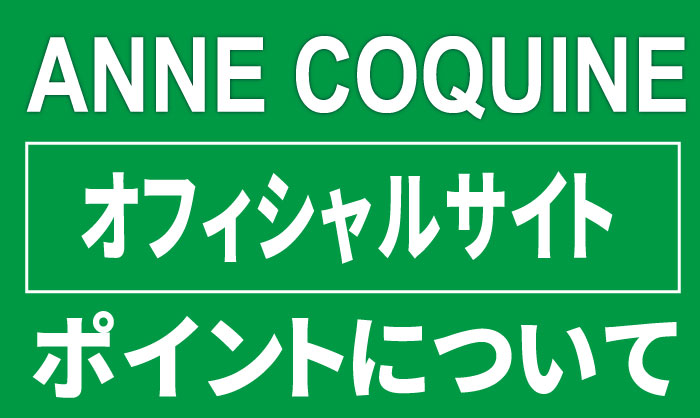 ANNE COQUINE

オフィシャルサイト

ポイントについて